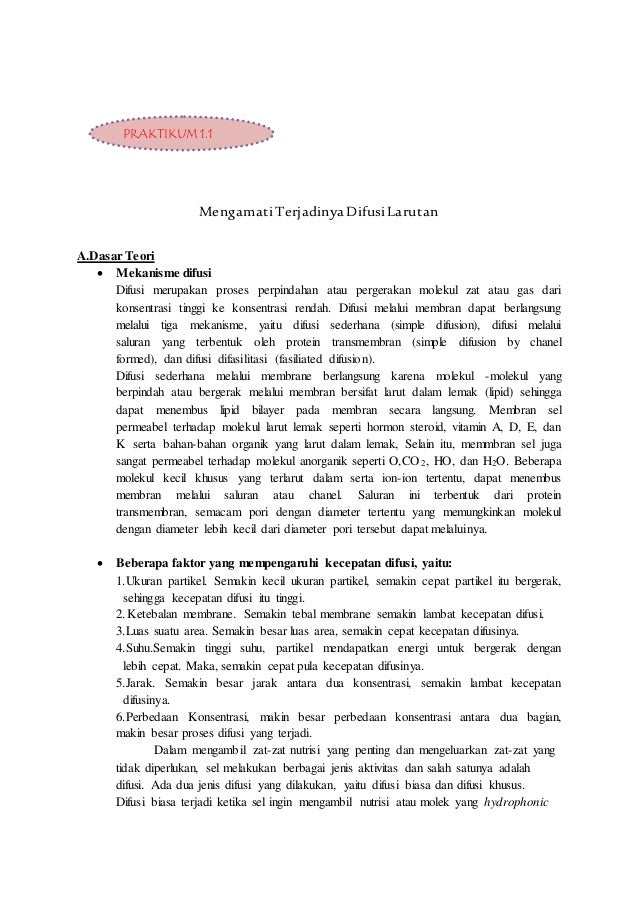 PRAKTIKUM 1.1

Mengamati Terjadinya Difusi Larutan

A.Dasar Teori

• Mekanisme difusi

Difusi merupakan proses perpindahan atau pergerakan molekul zat atau gas dari konsentrasi tinggi ke konsentrasi rendah. Difusi melalui membran dapat berlangsung melalui tiga mekanisme, yaitu difusi sederhana (simple difusion), difusi melalui saluran yang terbentuk oleh protein transmembran (simple difusion by chanel formed), dan difusi difasilitasi (fasiliated difusion).

Difusi sederhana melalui membrane berlangsung karena molekul -molekul yang berpindah atau bergerak melalui membran bersifat larut dalam lemak (lipid) sehingga dapat menembus lipid bilayer pada membran secara langsung. Membran sel permeabel terhadap molekul larut lemak seperti hormon steroid, vitamin A, D, E, dan K serta bahan-bahan organik yang larut dalam lemak, Selain itu, memmbran sel juga sangat permeabel terhadap molekul anorganik seperti O,$CO_2$, HO, dan $H_2O$. Beberapa molekul kecil khusus yang terlarut dalam serta ion-ion tertentu, dapat menembus membran melalui saluran atau chanel. Saluran ini terbentuk dari protein transmembran, semacam pori dengan diameter tertentu yang memungkinkan molekul dengan diameter lebih kecil dari diameter pori tersebut dapat melaluinya.

• Beberapa faktor yang mempengaruhi kecepatan difusi, yaitu:

1.Ukuran partikel. Semakin kecil ukuran partikel, semakin cepat partikel itu bergerak, sehingga kecepatan difusi itu tinggi.
2. Ketebalan membrane. Semakin tebal membrane semakin lambat kecepatan difusi.
3.Luas suatu area. Semakin besar luas area, semakin cepat kecepatan difusinya.
4.Suhu.Semakin tinggi suhu, partikel mendapatkan energi untuk bergerak dengan lebih cepat. Maka, semakin cepat pula kecepatan difusinya.
5.Jarak. Semakin besar jarak antara dua konsentrasi, semakin lambat kecepatan difusinya.
6.Perbedaan Konsentrasi, makin besar perbedaan konsentrasi antara dua bagian, makin besar proses difusi yang terjadi.

Dalam mengambil zat-zat nutrisi yang penting dan mengeluarkan zat-zat yang tidak diperlukan, sel melakukan berbagai jenis aktivitas dan salah satunya adalah difusi. Ada dua jenis difusi yang dilakukan, yaitu difusi biasa dan difusi khusus.

Difusi biasa terjadi ketika sel ingin mengambil nutrisi atau molek yang hydrophonic